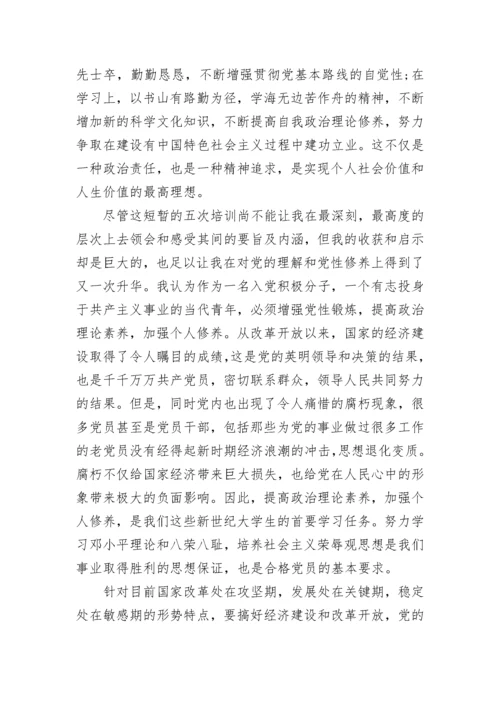 先士卒，勤勤恳恳，不断增强贯彻党基本路线的自觉性；在学习上，以书山有路勤为径，学海无边苦作舟的精神，不断增加新的科学文化知识，不断提高自我政治理论修养，努力争取在建设有中国特色社会主义过程中建功立业。这不仅是一种政治责任，也是一种精神追求，是实现个人社会价值和人生价值的最高理想。

尽管这短暂的五次培训尚不能让我在最深刻，最高度的层次上去领会和感受其间的要旨及内涵，但我的收获和启示却是巨大的，也足以让我在对党的理解和党性修养上得到了又一次升华。我认为作为一名入党积极分子，一个有志投身于共产主义事业的当代青年，必须增强党性锻炼，提高政治理论素养，加强个人修养。从改革开放以来，国家的经济建设取得了令人瞩目的成绩，这是党的英明领导和决策的结果，也是千千万万共产党员，密切联系群众，领导人民共同努力的结果。但是，同时党内也出现了令人痛惜的腐朽现象，很多党员甚至是党员干部，包括那些为党的事业做过很多工作的老党员没有经得起新时期经济浪潮的冲击，思想退化变质。腐朽不仅给国家经济带来巨大损失，也给党在人民心中的形象带来极大的负面影响。因此，提高政治理论素养，加强个人修养，是我们这些新世纪大学生的首要学习任务。努力学习邓小平理论和八荣八耻，培养社会主义荣辱观思想是我们事业取得胜利的思想保证，也是合格党员的基本要求。

针对目前国家改革处在攻坚期，发展处在关键期，稳定处在敏感期的形势特点，要搞好经济建设和改革开放，党的